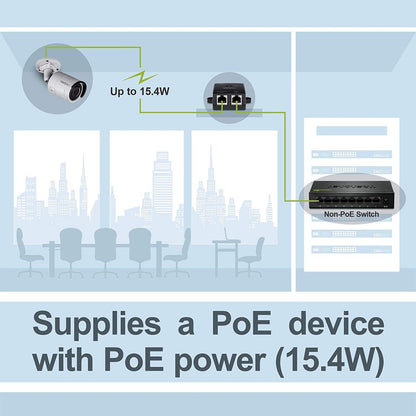 Up to 15.4W

Non-PoE Switch

Supplies a PoE device with PoE power (15.4W)